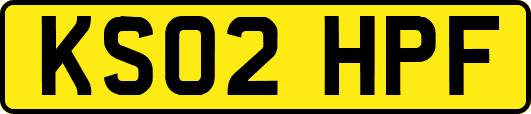 KS02 HPF